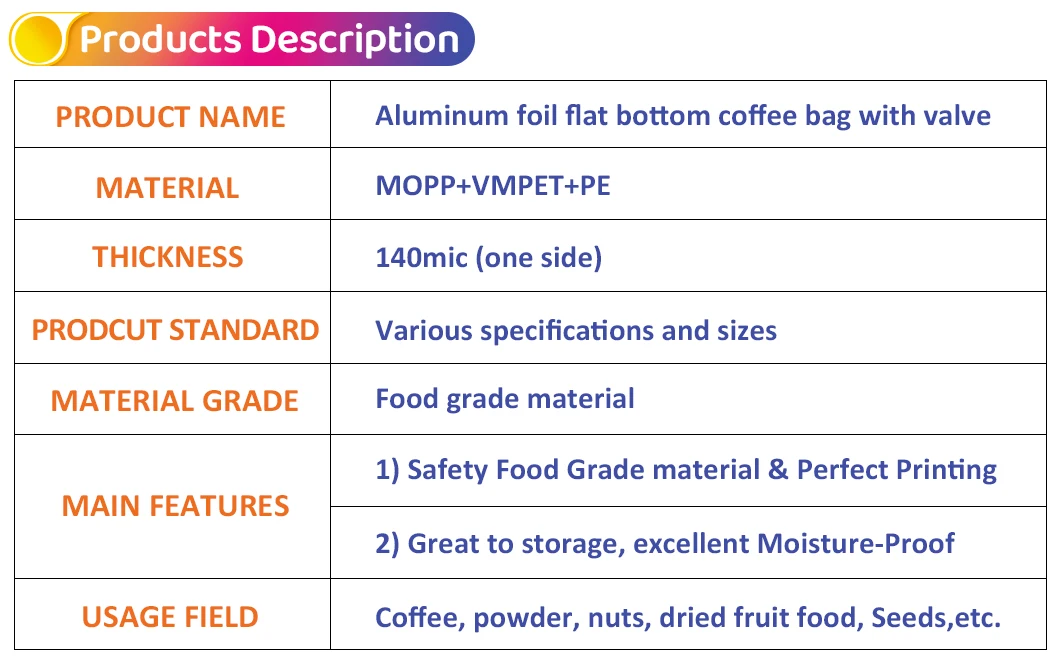 Products Description

| PRODUCT NAME | Aluminum foil flat bottom coffee bag with valve |
|---|---|
| MATERIAL | MOPP+VMPET+PE |
| THICKNESS | 140mic (one side) |
| PRODCUT STANDARD | Various specifications and sizes |
| MATERIAL GRADE | Food grade material |
| MAIN FEATURES | 1) Safety Food Grade material & Perfect Printing |
| | 2) Great to storage, excellent Moisture-Proof |
| USAGE FIELD | Coffee, powder, nuts, dried fruit food, Seeds,etc. |